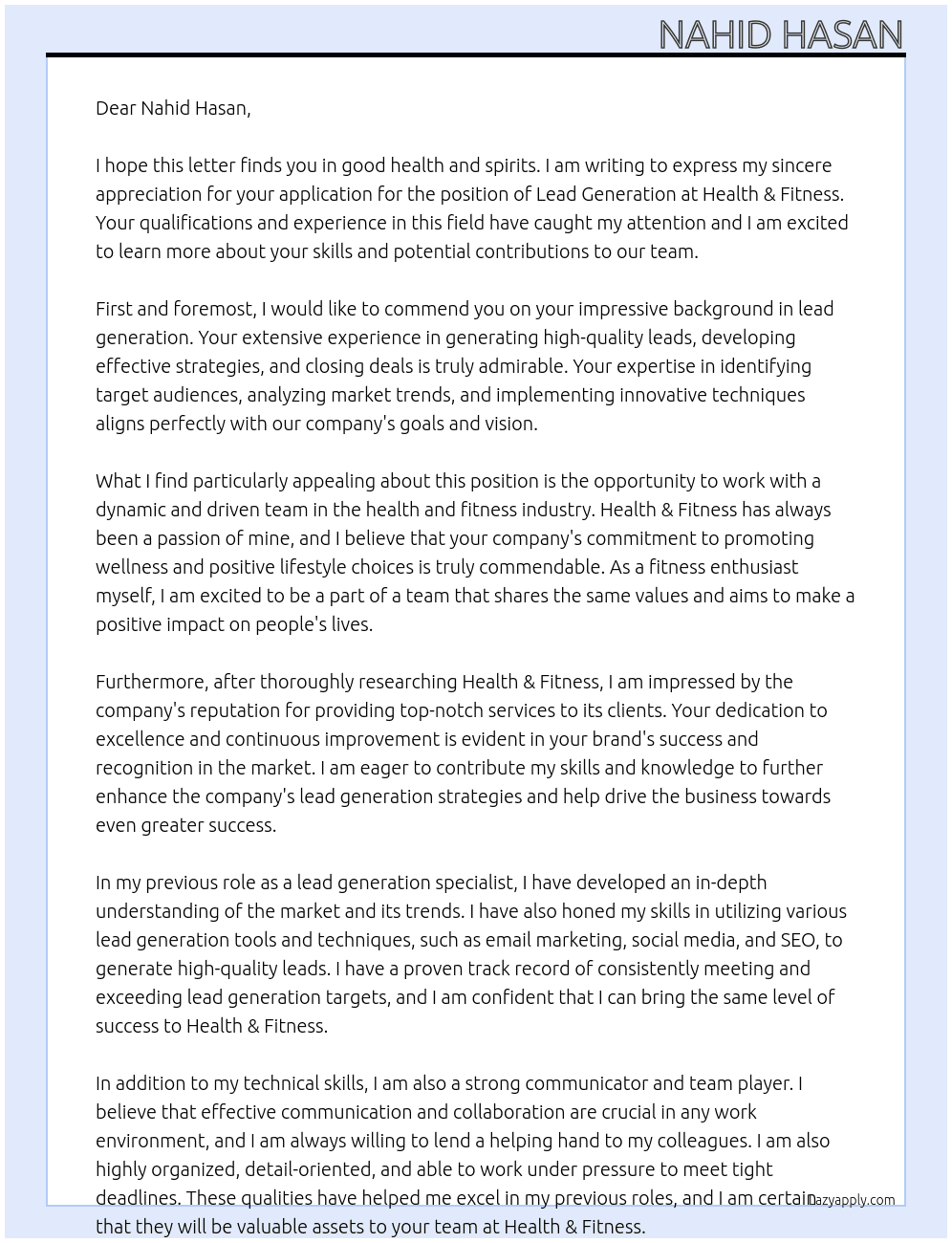 NAHID HASAN

Dear Nahid Hasan,

I hope this letter finds you in good health and spirits. I am writing to express my sincere appreciation for your application for the position of Lead Generation at Health & Fitness. Your qualifications and experience in this field have caught my attention and I am excited to learn more about your skills and potential contributions to our team.

First and foremost, I would like to commend you on your impressive background in lead generation. Your extensive experience in generating high-quality leads, developing effective strategies, and closing deals is truly admirable. Your expertise in identifying target audiences, analyzing market trends, and implementing innovative techniques aligns perfectly with our company's goals and vision.

What I find particularly appealing about this position is the opportunity to work with a dynamic and driven team in the health and fitness industry. Health & Fitness has always been a passion of mine, and I believe that your company's commitment to promoting wellness and positive lifestyle choices is truly commendable. As a fitness enthusiast myself, I am excited to be a part of a team that shares the same values and aims to make a positive impact on people's lives.

Furthermore, after thoroughly researching Health & Fitness, I am impressed by the company's reputation for providing top-notch services to its clients. Your dedication to excellence and continuous improvement is evident in your brand's success and recognition in the market. I am eager to contribute my skills and knowledge to further enhance the company's lead generation strategies and help drive the business towards even greater success.

In my previous role as a lead generation specialist, I have developed an in-depth understanding of the market and its trends. I have also honed my skills in utilizing various lead generation tools and techniques, such as email marketing, social media, and SEO, to generate high-quality leads. I have a proven track record of consistently meeting and exceeding lead generation targets, and I am confident that I can bring the same level of success to Health & Fitness.

In addition to my technical skills, I am also a strong communicator and team player. I believe that effective communication and collaboration are crucial in any work environment, and I am always willing to lend a helping hand to my colleagues. I am also highly organized, detail-oriented, and able to work under pressure to meet tight deadlines. These qualities have helped me excel in my previous roles, and I am certain that they will be valuable assets to your team at Health & Fitness.

Lazyapply.com